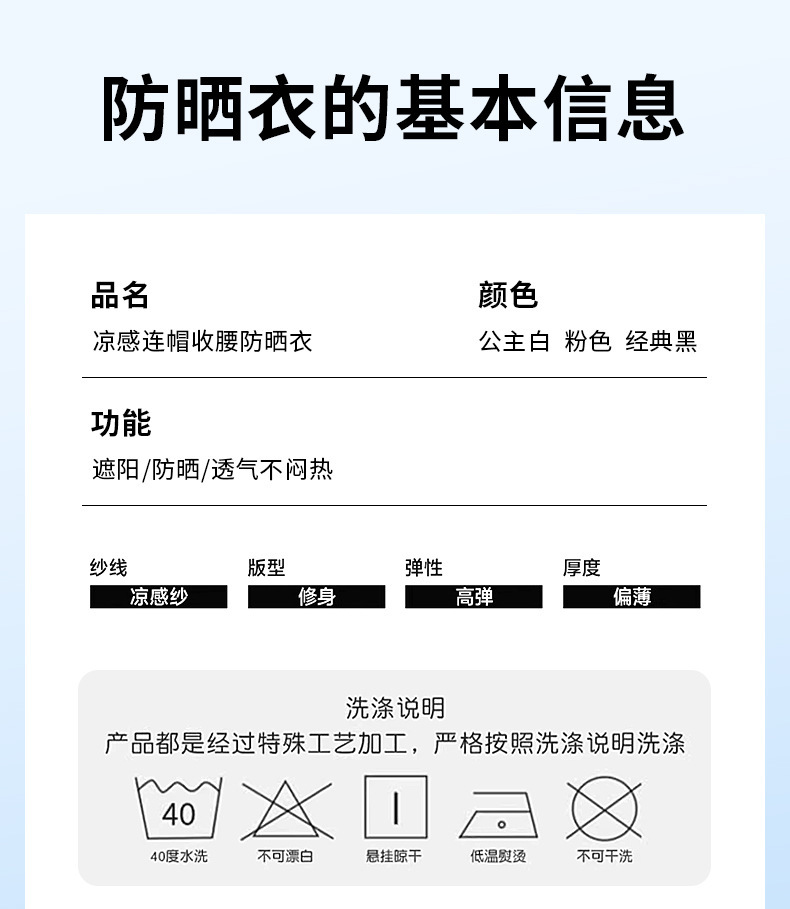 防晒衣的基本信息

品名
凉感连帽收腰防晒衣

颜色
公主白 粉色 经典黑

功能
遮阳/防晒/透气不闷热

纱线
凉感纱

版型
修身

弹性
高弹

厚度
偏薄

洗涤说明
产品都是经过特殊工艺加工，严格按照洗涤说明洗涤

40
40度水洗

不可漂白

悬挂晾干

低温熨烫

不可干洗